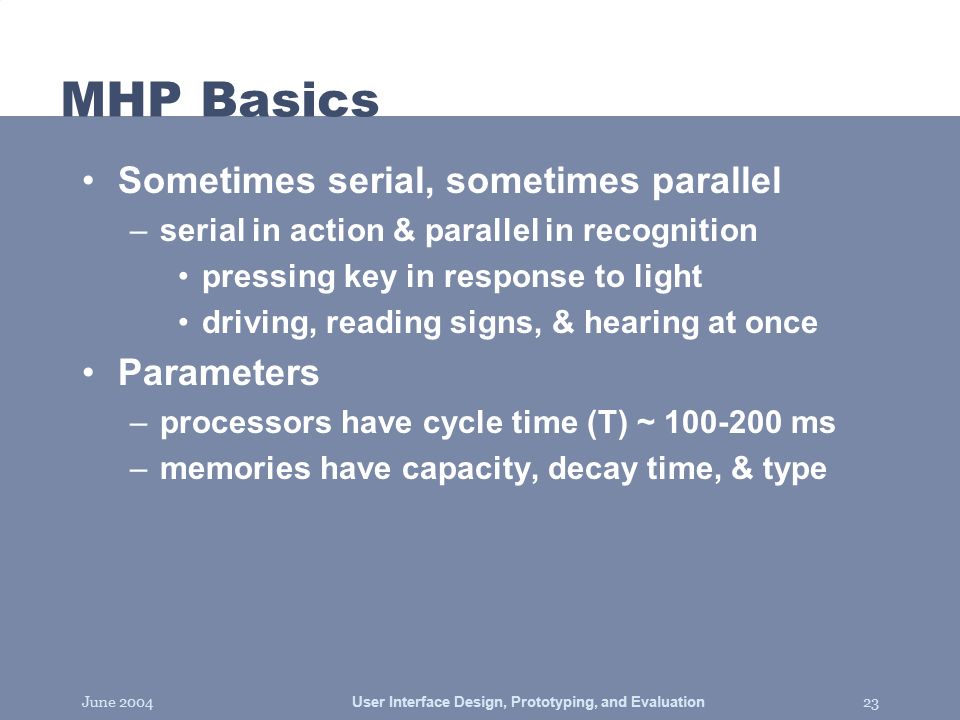 MHP Basics

• Sometimes serial, sometimes parallel
– serial in action & parallel in recognition
• pressing key in response to light
• driving, reading signs, & hearing at once
• Parameters
– processors have cycle time (T) ~ 100-200 ms
– memories have capacity, decay time, & type

June 2004

User Interface Design, Prototyping, and Evaluation

23